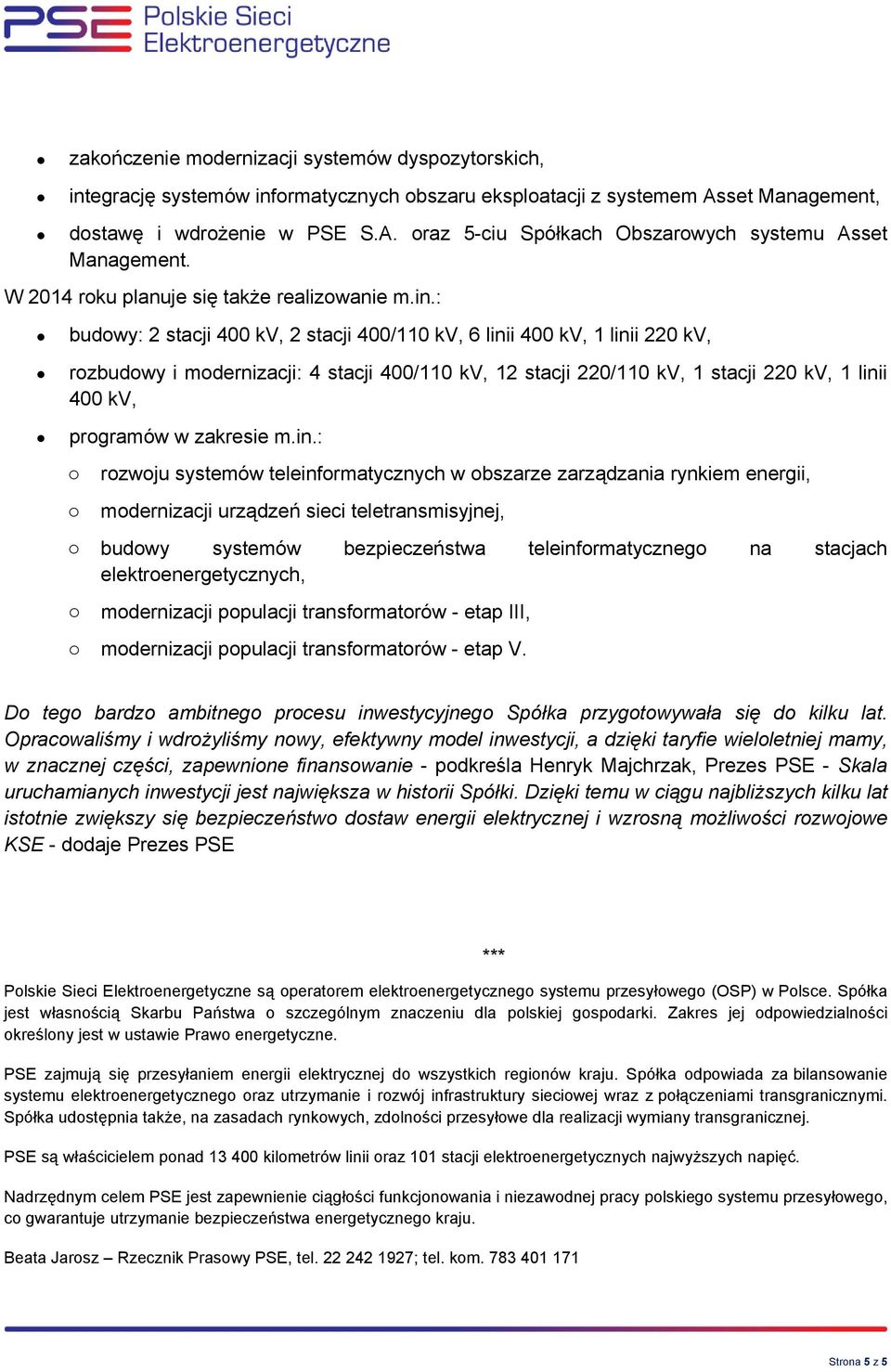 PSE Polskie Sieci Elektroenergetyczne

- zakończenie modernizacji systemów dyspozytorskich,
- integrację systemów informatycznych obszaru eksploatacji z systemem Asset Management,
- dostawę i wdrożenie w PSE S.A. oraz 5-ciu Spółkach Obszarowych systemu Asset Management.

W 2014 roku planuje się także realizowanie m.in.:

- budowy: 2 stacji 400 kV, 2 stacji 400/110 kV, 6 linii 400 kV, 1 linii 220 kV,
- rozbudowy i modernizacji: 4 stacji 400/110 kV, 12 stacji 220/110 kV, 1 stacji 220 kV, 1 linii 400 kV,
- programów w zakresie m.in.:
  - rozwoju systemów teleinformatycznych w obszarze zarządzania rynkiem energii,
  - modernizacji urządzeń sieci teletransmisyjnej,
  - budowy systemów bezpieczeństwa teleinformatycznego na stacjach elektroenergetycznych,
  - modernizacji populacji transformatorów - etap III,
  - modernizacji populacji transformatorów - etap V.

Do tego bardzo ambitnego procesu inwestycyjnego Spółka przygotowywała się do kilku lat. Opracowaliśmy i wdrożyliśmy nowy, efektywny model inwestycji, a dzięki taryfie wieloletniej mamy, w znacznej części, zapewnione finansowanie - podkreśla Henryk Majchrzak, Prezes PSE - Skala uruchamianych inwestycji jest największa w historii Spółki. Dzięki temu w ciągu najbliższych kilku lat istotnie zwiększy się bezpieczeństwo dostaw energii elektrycznej i wzrosną możliwości rozwojowe KSE - dodaje Prezes PSE

***

Polskie Sieci Elektroenergetyczne są operatorem elektroenergetycznego systemu przesyłowego (OSP) w Polsce. Spółka jest własnością Skarbu Państwa o szczególnym znaczeniu dla polskiej gospodarki. Zakres jej odpowiedzialności określony jest w ustawie Prawo energetyczne.

PSE zajmują się przesyłaniem energii elektrycznej do wszystkich regionów kraju. Spółka odpowiada za bilansowanie systemu elektroenergetycznego oraz utrzymanie i rozwój infrastruktury sieciowej wraz z połączeniami transgranicznymi. Spółka udostępnia także, na zasadach rynkowych, zdolności przesyłowe dla realizacji wymiany transgranicznej.

PSE są właścicielem ponad 13 400 kilometrów linii oraz 101 stacji elektroenergetycznych najwyższych napięć.

Nadrzędnym celem PSE jest zapewnienie ciągłości funkcjonowania i niezawodnej pracy polskiego systemu przesyłowego, co gwarantuje utrzymanie bezpieczeństwa energetycznego kraju.

Beata Jarosz – Rzecznik Prasowy PSE, tel. 22 242 1927; tel. kom. 783 401 171

Strona 5 z 5